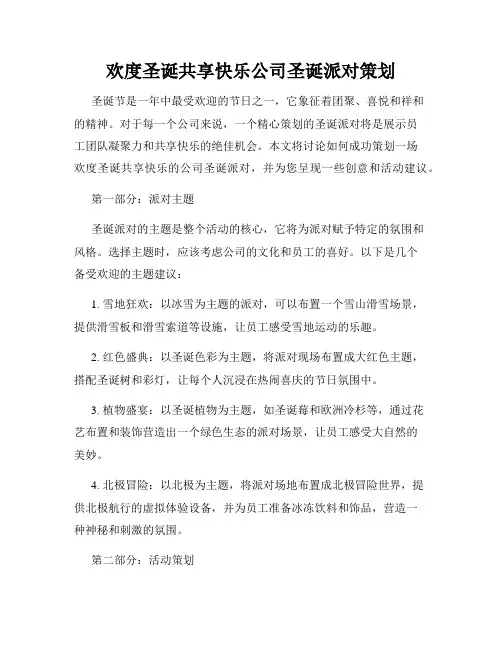 欢度圣诞共享快乐公司圣诞派对策划

圣诞节是一年中最受欢迎的节日之一，它象征着团聚、喜悦和祥和的精神。对于每一个公司来说，一个精心策划的圣诞派对将是展示员工团队凝聚力和共享快乐的绝佳机会。本文将讨论如何成功策划一场欢度圣诞共享快乐的公司圣诞派对，并为您呈现一些创意和活动建议。

第一部分：派对主题

圣诞派对的主题是整个活动的核心，它将为派对赋予特定的氛围和风格。选择主题时，应该考虑公司的文化和员工的喜好。以下是几个备受欢迎的主题建议：

1. 雪地狂欢：以冰雪为主题的派对，可以布置一个雪山滑雪场景，提供滑雪板和滑雪索道等设施，让员工感受雪地运动的乐趣。

2. 红色盛典：以圣诞色彩为主题，将派对现场布置成大红色主题，搭配圣诞树和彩灯，让每个人沉浸在热闹喜庆的节日氛围中。

3. 植物盛宴：以圣诞植物为主题，如圣诞莓和欧洲冷杉等，通过花艺布置和装饰营造出一个绿色生态的派对场景，让员工感受大自然的美妙。

4. 北极冒险：以北极为主题，将派对场地布置成北极冒险世界，提供北极航行的虚拟体验设备，并为员工准备冰冻饮料和饰品，营造一种神秘和刺激的氛围。

第二部分：活动策划